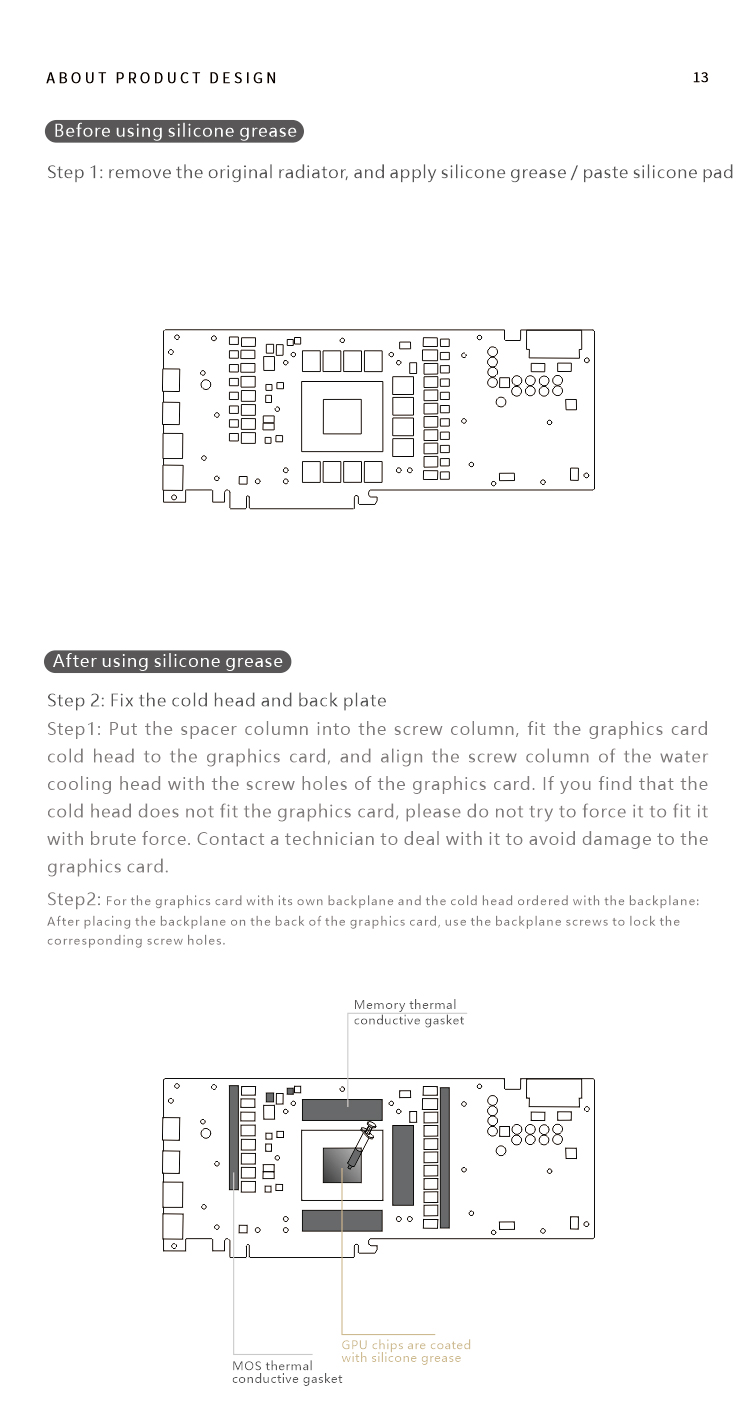 ABOUT PRODUCT DESIGN

13

Before using silicone grease

Step 1: remove the original radiator, and apply silicone grease / paste silicone pad

After using silicone grease

Step 2: Fix the cold head and back plate

Step1: Put the spacer column into the screw column, fit the graphics card cold head to the graphics card, and align the screw column of the water cooling head with the screw holes of the graphics card. If you find that the cold head does not fit the graphics card, please do not try to force it to fit it with brute force. Contact a technician to deal with it to avoid damage to the graphics card.

Step2: For the graphics card with its own backplane and the cold head ordered with the backplane: After placing the backplane on the back of the graphics card, use the backplane screws to lock the corresponding screw holes.

Memory thermal conductive gasket

GPU chips are coated with silicone grease

MOS thermal conductive gasket